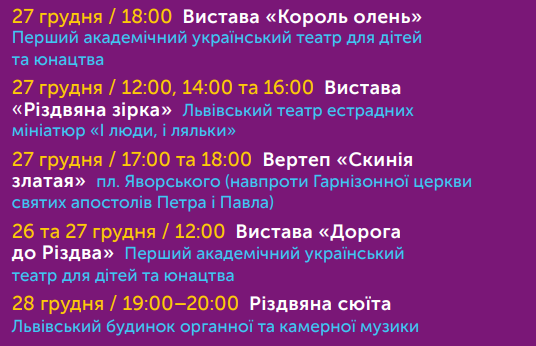 27 грудня / 18:00 Вистава «Король олень» Перший академічний український театр для дітей та юнацтва

27 грудня / 12:00, 14:00 та 16:00 Вистава «Різдвяна зірка» Львівський театр естрадних мініатюр «І люди, і ляльки»

27 грудня / 17:00 та 18:00 Вертеп «Скинія златая» пл. Яворського (навпроти Гарнізонної церкви святих апостолів Петра і Павла)

26 та 27 грудня / 12:00 Вистава «Дорога до Різдва» Перший академічний український театр для дітей та юнацтва

28 грудня / 19:00–20:00 Різдвяна сюїта Львівський будинок органної та камерної музики